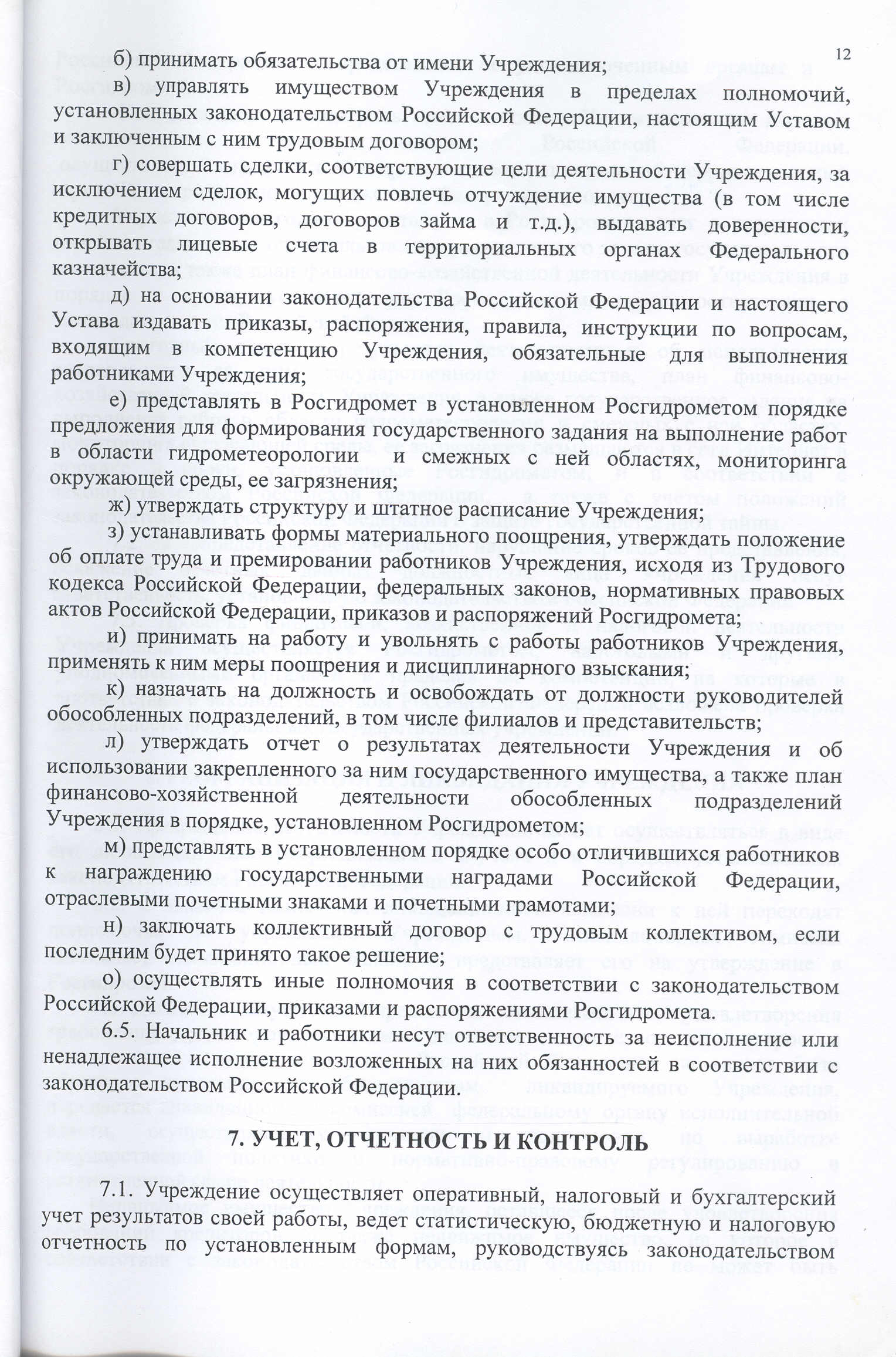 12

б) принимать обязательства от имени Учреждения;

в) управлять имуществом Учреждения в пределах полномочий, установленных законодательством Российской Федерации, настоящим Уставом и заключенным с ним трудовым договором;

г) совершать сделки, соответствующие цели деятельности Учреждения, за исключением сделок, могущих повлечь отчуждение имущества (в том числе кредитных договоров, договоров займа и т.д.), выдавать доверенности, открывать лицевые счета в территориальных органах Федерального казначейства;

д) на основании законодательства Российской Федерации и настоящего Устава издавать приказы, распоряжения, правила, инструкции по вопросам, входящим в компетенцию Учреждения, обязательные для выполнения работниками Учреждения;

е) представлять в Росгидромет в установленном Росгидрометом порядке предложения для формирования государственного задания на выполнение работ в области гидрометеорологии и смежных с ней областях, мониторинга окружающей среды, ее загрязнения;

ж) утверждать структуру и штатное расписание Учреждения;

з) устанавливать формы материального поощрения, утверждать положение об оплате труда и премировании работников Учреждения, исходя из Трудового кодекса Российской Федерации, федеральных законов, нормативных правовых актов Российской Федерации, приказов и распоряжений Росгидромета;

и) принимать на работу и увольнять с работы работников Учреждения, применять к ним меры поощрения и дисциплинарного взыскания;

к) назначать на должность и освобождать от должности руководителей обособленных подразделений, в том числе филиалов и представительств;

л) утверждать отчет о результатах деятельности Учреждения и об использовании закрепленного за ним государственного имущества, а также план финансово-хозяйственной деятельности обособленных подразделений Учреждения в порядке, установленном Росгидрометом;

м) представлять в установленном порядке особо отличившихся работников к награждению государственными наградами Российской Федерации, отраслевыми почетными знаками и почетными грамотами;

н) заключать коллективный договор с трудовым коллективом, если последним будет принято такое решение;

о) осуществлять иные полномочия в соответствии с законодательством Российской Федерации, приказами и распоряжениями Росгидромета.

6.5. Начальник и работники несут ответственность за неисполнение или ненадлежащее исполнение возложенных на них обязанностей в соответствии с законодательством Российской Федерации.

7. УЧЕТ, ОТЧЕТНОСТЬ И КОНТРОЛЬ

7.1. Учреждение осуществляет оперативный, налоговый и бухгалтерский учет результатов своей работы, ведет статистическую, бюджетную и налоговую отчетность по установленным формам, руководствуясь законодательством